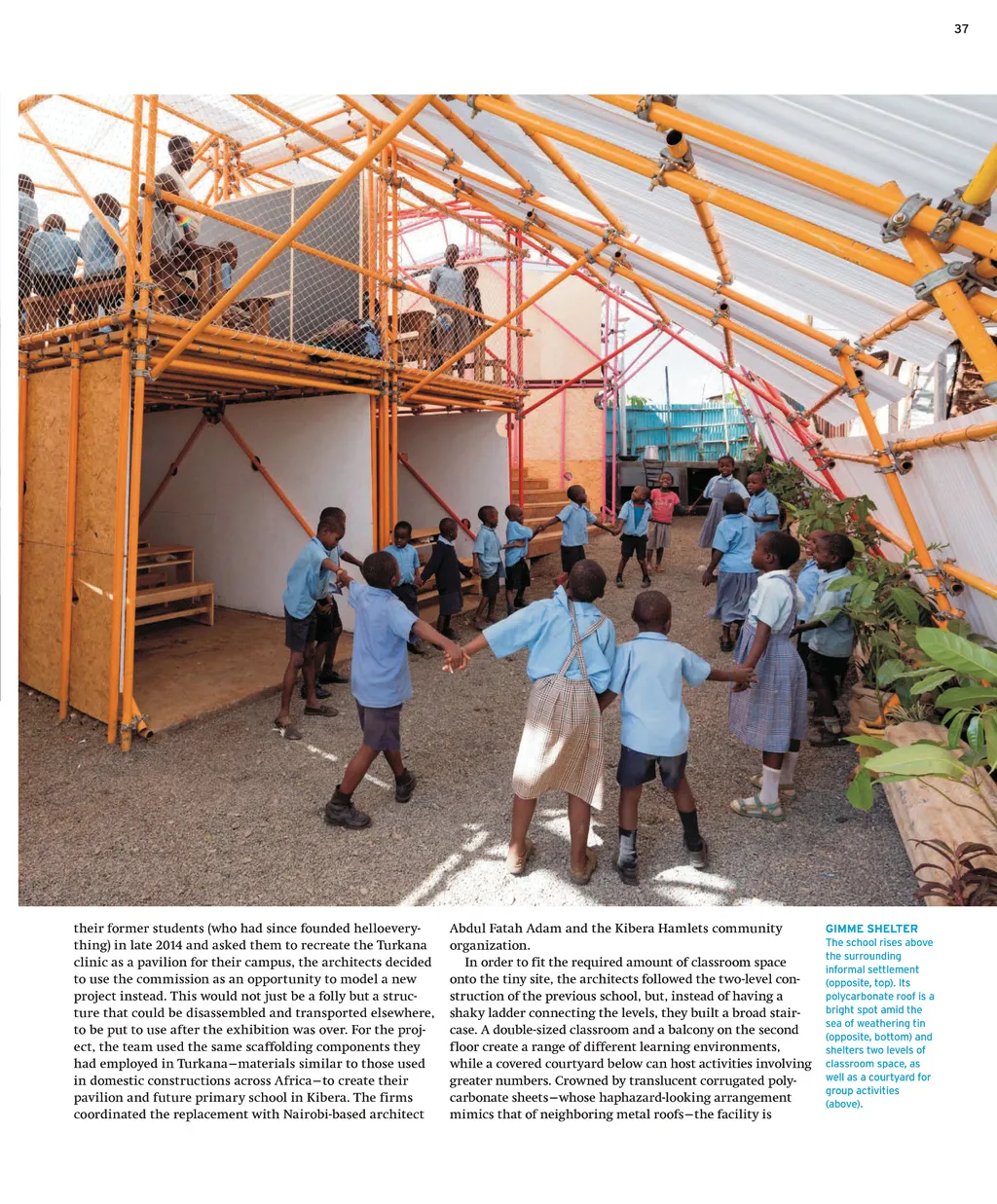 37

their former students (who had since founded helloeverything) in late 2014 and asked them to recreate the Turkana clinic as a pavilion for their campus, the architects decided to use the commission as an opportunity to model a new project instead. This would not just be a folly but a structure that could be disassembled and transported elsewhere, to be put to use after the exhibition was over. For the project, the team used the same scaffolding components they had employed in Turkana—materials similar to those used in domestic constructions across Africa—to create their pavilion and future primary school in Kibera. The firms coordinated the replacement with Nairobi-based architect

Abdul Fatah Adam and the Kibera Hamlets community organization.

In order to fit the required amount of classroom space onto the tiny site, the architects followed the two-level construction of the previous school, but, instead of having a shaky ladder connecting the levels, they built a broad staircase. A double-sized classroom and a balcony on the second floor create a range of different learning environments, while a covered courtyard below can host activities involving greater numbers. Crowned by translucent corrugated polycarbonate sheets—whose haphazard-looking arrangement mimics that of neighboring metal roofs—the facility is

GIMME SHELTER
The school rises above the surrounding informal settlement (opposite, top). Its polycarbonate roof is a bright spot amid the sea of weathering tin (opposite, bottom) and shelters two levels of classroom space, as well as a courtyard for group activities (above).